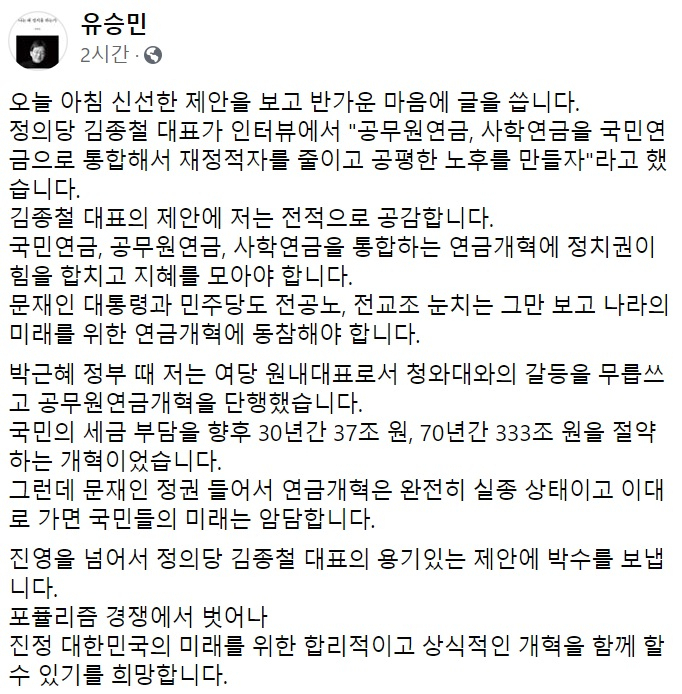 유승민
2시간 ·

오늘 아침 신선한 제안을 보고 반가운 마음에 글을 씁니다.
정의당 김종철 대표가 인터뷰에서 "공무원연금, 사학연금을 국민연금으로 통합해서 재정적자를 줄이고 공평한 노후를 만들자"라고 했습니다.
김종철 대표의 제안에 저는 전적으로 공감합니다.
국민연금, 공무원연금, 사학연금을 통합하는 연금개혁에 정치권이 힘을 합치고 지혜를 모아야 합니다.
문재인 대통령과 민주당도 전공노, 전교조 눈치는 그만 보고 나라의 미래를 위한 연금개혁에 동참해야 합니다.

박근혜 정부 때 저는 여당 원내대표로서 청와대와의 갈등을 무릅쓰고 공무원연금개혁을 단행했습니다.
국민의 세금 부담을 향후 30년간 37조 원, 70년간 333조 원을 절약하는 개혁이었습니다.
그런데 문재인 정권 들어서 연금개혁은 완전히 실종 상태이고 이대로 가면 국민들의 미래는 암담합니다.

진영을 넘어서 정의당 김종철 대표의 용기있는 제안에 박수를 보냅니다.
포퓰리즘 경쟁에서 벗어나
진정 대한민국의 미래를 위한 합리적이고 상식적인 개혁을 함께 할 수 있기를 희망합니다.